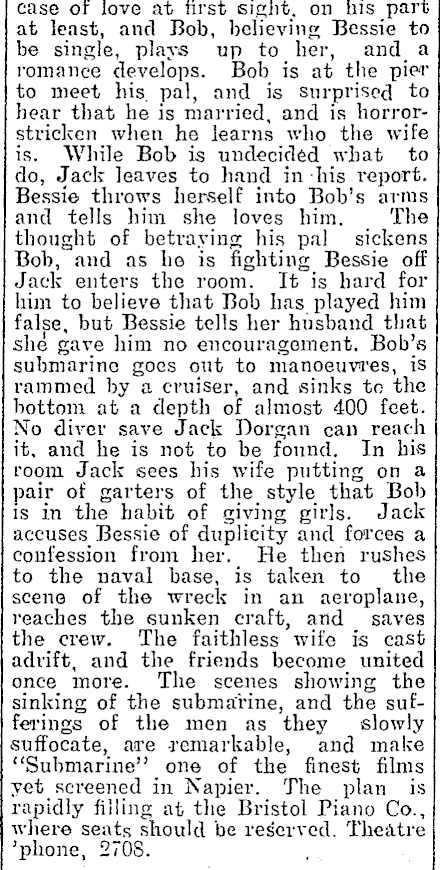 case of love at first sight, on his part at least, and Bob, believing Bessie to be single, plays up to her, and a romance develops. Bob is at the pier to meet his pal, and is surprised to hear that he is married, and is horror-stricken when he learns who the wife is. While Bob is undecided what to do, Jack leaves to hand in his report. Bessie throws herself into Bob's arms and tells him she loves him. The thought of betraying his pal sickens Bob, and as he is fighting Bessie off Jack enters the room. It is hard for him to believe that Bob has played him false, but Bessie tells her husband that she gave him no encouragement. Bob's submarine goes out to manoeuvres, is rammed by a cruiser, and sinks to the bottom at a depth of almost 400 feet. No diver save Jack Dorgan can reach it, and he is not to be found. In his room Jack sees his wife putting on a pair of garters of the style that Bob is in the habit of giving girls. Jack accuses Bessie of duplicity and forces a confession from her. He then rushes to the naval base, is taken to the scene of the wreck in an aeroplane, reaches the sunken craft, and saves the crew. The faithless wife is cast adrift, and the friends become united once more. The scenes showing the sinking of the submarine, and the sufferings of the men as they slowly suffocate, are remarkable, and make "Submarine" one of the finest films yet screened in Napier. The plan is rapidly filling at the Bristol Piano Co., where seats should be reserved. Theatre 'phone, 2708.